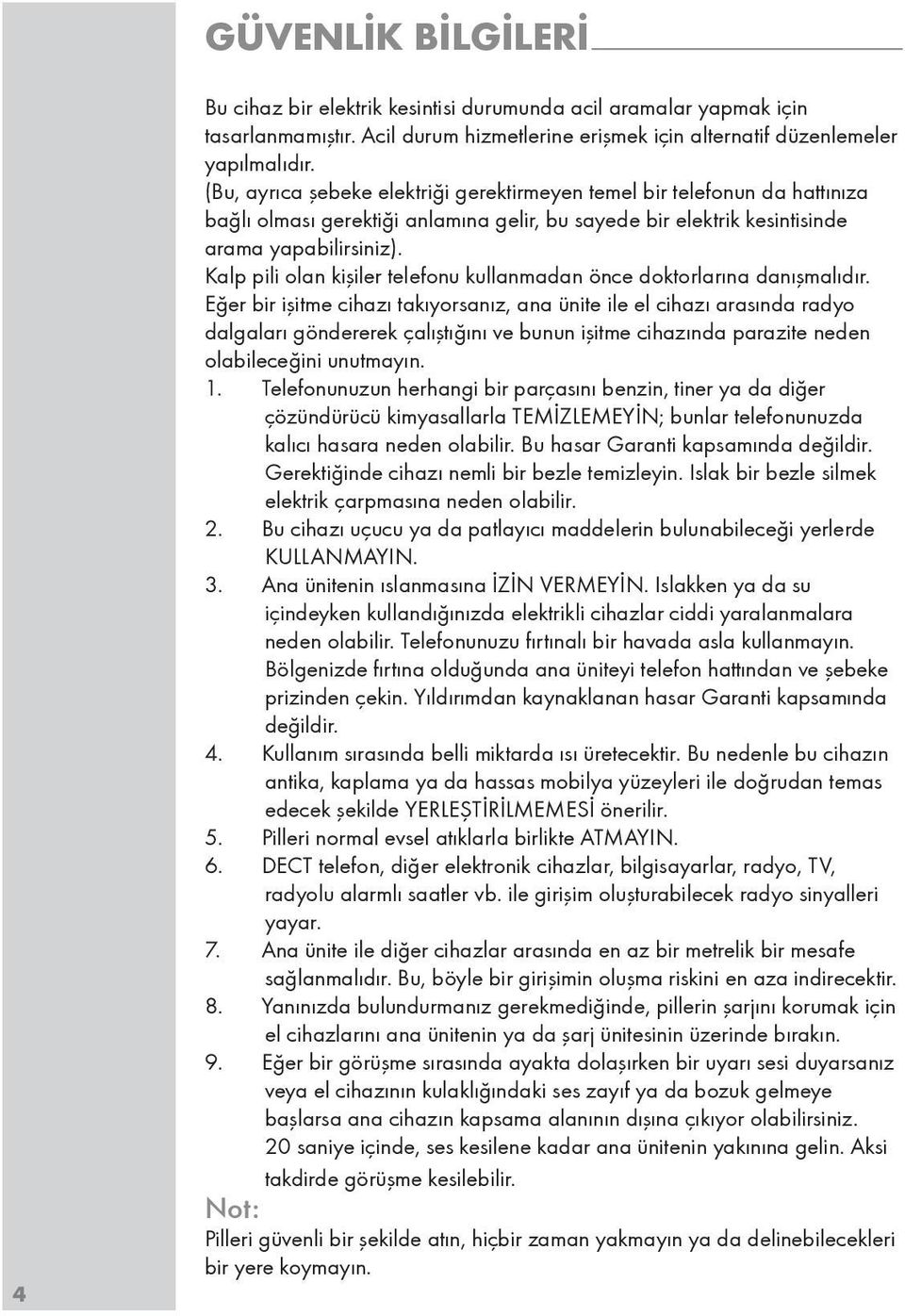 GÜVENLİK BİLGİLERİ

Bu cihaz bir elektrik kesintisi durumunda acil aramalar yapmak için tasarlanmamıştır. Acil durum hizmetlerine erişmek için alternatif düzenlemeler yapılmalıdır.
(Bu, ayrıca şebeke elektriği gerektirmeyen temel bir telefonun da hattınıza bağlı olması gerektiği anlamına gelir, bu sayede bir elektrik kesintisinde arama yapabilirsiniz).
Kalp pili olan kişiler telefonu kullanmadan önce doktorlarına danışmalıdır.
Eğer bir işitme cihazı takıyorsanız, ana ünite ile el cihazı arasında radyo dalgaları göndererek çalıştığını ve bunun işitme cihazında parazite neden olabileceğini unutmayın.
1. Telefonunuzun herhangi bir parçasını benzin, tiner ya da diğer çözündürücü kimyasallarla TEMİZLEMEYİN; bunlar telefonunuzda kalıcı hasara neden olabilir. Bu hasar Garanti kapsamında değildir. Gerektiğinde cihazı nemli bir bezle temizleyin. Islak bir bezle silmek elektrik çarpmasına neden olabilir.
2. Bu cihazı uçucu ya da patlayıcı maddelerin bulunabileceği yerlerde KULLANMAYIN.
3. Ana ünitenin ıslanmasına İZİN VERMEYİN. Islakken ya da su içindeyken kullandığınızda elektrikli cihazlar ciddi yaralanmalara neden olabilir. Telefonunuzu fırtınalı bir havada asla kullanmayın. Bölgenizde fırtına olduğunda ana üniteyi telefon hattından ve şebeke prizinden çekin. Yıldırımdan kaynaklanan hasar Garanti kapsamında değildir.
4. Kullanım sırasında belli miktarda ısı üretecektir. Bu nedenle bu cihazın antika, kaplama ya da hassas mobilya yüzeyleri ile doğrudan temas edecek şekilde YERLEŞTİRİLMEMESİ önerilir.
5. Pilleri normal evsel atıklarla birlikte ATMAYIN.
6. DECT telefon, diğer elektronik cihazlar, bilgisayarlar, radyo, TV, radyolu alarmlı saatler vb. ile girişim oluşturabilecek radyo sinyalleri yayar.
7. Ana ünite ile diğer cihazlar arasında en az bir metrelik bir mesafe sağlanmalıdır. Bu, böyle bir girişimin oluşma riskini en aza indirecektir.
8. Yanınızda bulundurmanız gerekmediğinde, pillerin şarjını korumak için el cihazlarını ana ünitenin ya da şarj ünitesinin üzerinde bırakın.
9. Eğer bir görüşme sırasında ayakta dolaşırken bir uyarı sesi duyarsanız veya el cihazının kulaklığındaki ses zayıf ya da bozuk gelmeye başlarsa ana cihazın kapsama alanının dışına çıkıyor olabilirsiniz. 20 saniye içinde, ses kesilene kadar ana ünitenin yakınına gelin. Aksi takdirde görüşme kesilebilir.

Not:
Pilleri güvenli bir şekilde atın, hiçbir zaman yakmayın ya da delinebilecekleri bir yere koymayın.

4